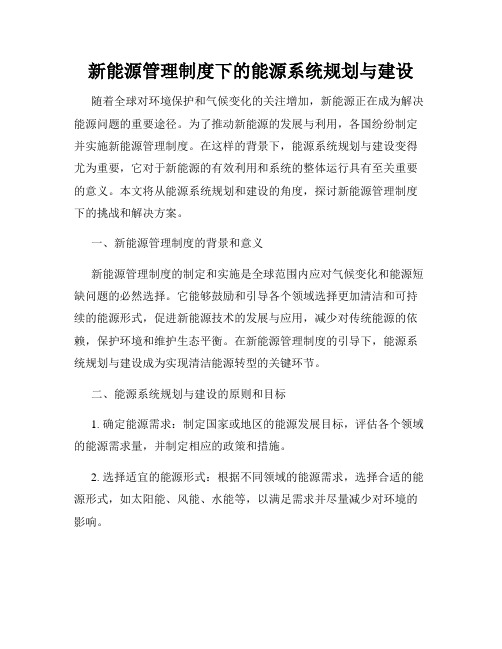 新能源管理制度下的能源系统规划与建设

随着全球对环境保护和气候变化的关注增加，新能源正在成为解决能源问题的重要途径。为了推动新能源的发展与利用，各国纷纷制定并实施新能源管理制度。在这样的背景下，能源系统规划与建设变得尤为重要，它对于新能源的有效利用和系统的整体运行具有至关重要的意义。本文将从能源系统规划和建设的角度，探讨新能源管理制度下的挑战和解决方案。

一、新能源管理制度的背景和意义

新能源管理制度的制定和实施是全球范围内应对气候变化和能源短缺问题的必然选择。它能够鼓励和引导各个领域选择更加清洁和可持续的能源形式，促进新能源技术的发展与应用，减少对传统能源的依赖，保护环境和维护生态平衡。在新能源管理制度的引导下，能源系统规划与建设成为实现清洁能源转型的关键环节。

二、能源系统规划与建设的原则和目标

1. 确定能源需求：制定国家或地区的能源发展目标，评估各个领域的能源需求量，并制定相应的政策和措施。

2. 选择适宜的能源形式：根据不同领域的能源需求，选择合适的能源形式，如太阳能、风能、水能等，以满足需求并尽量减少对环境的影响。